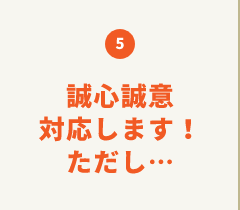 5

誠心誠意
対応します！
ただし…